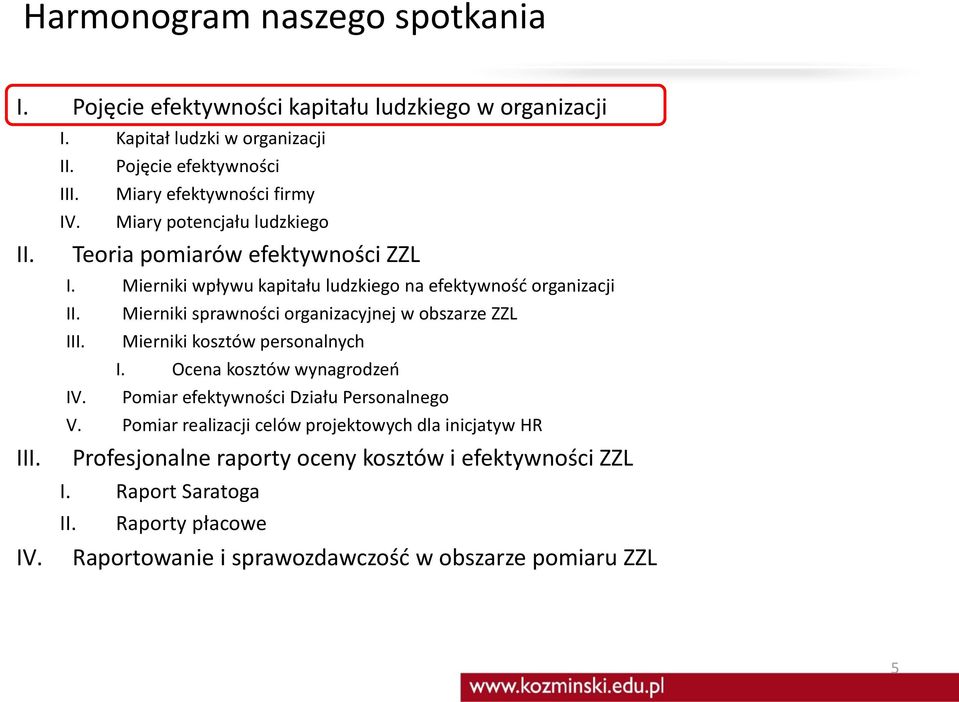 Harmonogram naszego spotkania

I. Pojęcie efektywności kapitału ludzkiego w organizacji
I. Kapitał ludzki w organizacji
II. Pojęcie efektywności
III. Miary efektywności firmy
IV. Miary potencjału ludzkiego

II. Teoria pomiarów efektywności ZZL
I. Mierniki wpływu kapitału ludzkiego na efektywność organizacji
II. Mierniki sprawności organizacyjnej w obszarze ZZL
III. Mierniki kosztów personalnych
I. Ocena kosztów wynagrodzeń
IV. Pomiar efektywności Działu Personalnego
V. Pomiar realizacji celów projektowych dla inicjatyw HR

III. Profesjonalne raporty oceny kosztów i efektywności ZZL
I. Raport Saratoga
II. Raporty płacowe

IV. Raportowanie i sprawozdawczość w obszarze pomiaru ZZL

5

www.kozminski.edu.pl